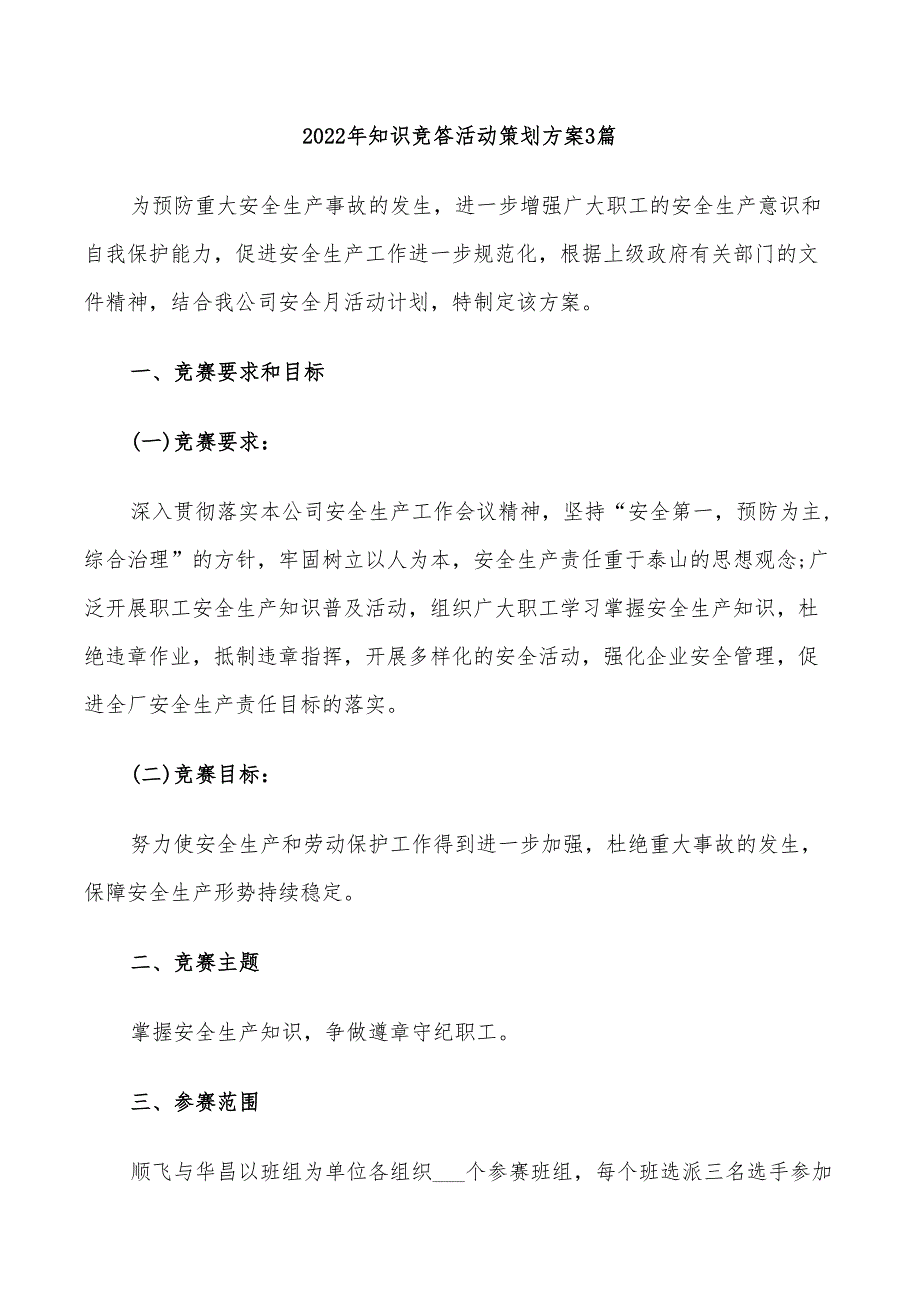 2022年知识竞答活动策划方案3篇

为预防重大安全生产事故的发生，进一步增强广大职工的安全生产意识和自我保护能力，促进安全生产工作进一步规范化，根据上级政府有关部门的文件精神，结合我公司安全月活动计划，特制定该方案。

一、竞赛要求和目标

(一)竞赛要求：

深入贯彻落实本公司安全生产工作会议精神，坚持“安全第一，预防为主，综合治理”的方针，牢固树立以人为本，安全生产责任重于泰山的思想观念;广泛开展职工安全生产知识普及活动，组织广大职工学习掌握安全生产知识，杜绝违章作业，抵制违章指挥，开展多样化的安全活动，强化企业安全管理，促进全厂安全生产责任目标的落实。

(二)竞赛目标：

努力使安全生产和劳动保护工作得到进一步加强，杜绝重大事故的发生，保障安全生产形势持续稳定。

二、竞赛主题

掌握安全生产知识，争做遵章守纪职工。

三、参赛范围

顺飞与华昌以班组为单位各组织___个参赛班组，每个班选派三名选手参加